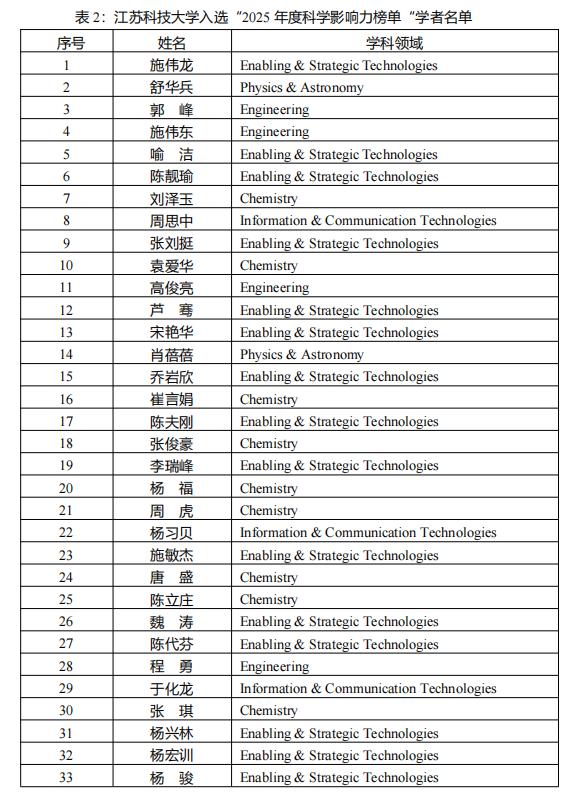 表 2：江苏科技大学入选“2025 年度科学影响力榜单“学者名单

| 序号 | 姓名 | 学科领域 |
|---|---|---|
| 1 | 施伟龙 | Enabling & Strategic Technologies |
| 2 | 舒华兵 | Physics & Astronomy |
| 3 | 郭　峰 | Engineering |
| 4 | 施伟东 | Engineering |
| 5 | 喻　洁 | Enabling & Strategic Technologies |
| 6 | 陈靓瑜 | Enabling & Strategic Technologies |
| 7 | 刘泽玉 | Chemistry |
| 8 | 周思中 | Information & Communication Technologies |
| 9 | 张刘挺 | Enabling & Strategic Technologies |
| 10 | 袁爱华 | Chemistry |
| 11 | 高俊亮 | Engineering |
| 12 | 芦　骞 | Enabling & Strategic Technologies |
| 13 | 宋艳华 | Enabling & Strategic Technologies |
| 14 | 肖蓓蓓 | Physics & Astronomy |
| 15 | 乔岩欣 | Enabling & Strategic Technologies |
| 16 | 崔言娟 | Chemistry |
| 17 | 陈夫刚 | Enabling & Strategic Technologies |
| 18 | 张俊豪 | Chemistry |
| 19 | 李瑞峰 | Enabling & Strategic Technologies |
| 20 | 杨　福 | Chemistry |
| 21 | 周　虎 | Chemistry |
| 22 | 杨习贝 | Information & Communication Technologies |
| 23 | 施敏杰 | Enabling & Strategic Technologies |
| 24 | 唐　盛 | Chemistry |
| 25 | 陈立庄 | Chemistry |
| 26 | 魏　涛 | Enabling & Strategic Technologies |
| 27 | 陈代芬 | Enabling & Strategic Technologies |
| 28 | 程　勇 | Engineering |
| 29 | 于化龙 | Information & Communication Technologies |
| 30 | 张　琪 | Chemistry |
| 31 | 杨兴林 | Enabling & Strategic Technologies |
| 32 | 杨宏训 | Enabling & Strategic Technologies |
| 33 | 杨　骏 | Enabling & Strategic Technologies |